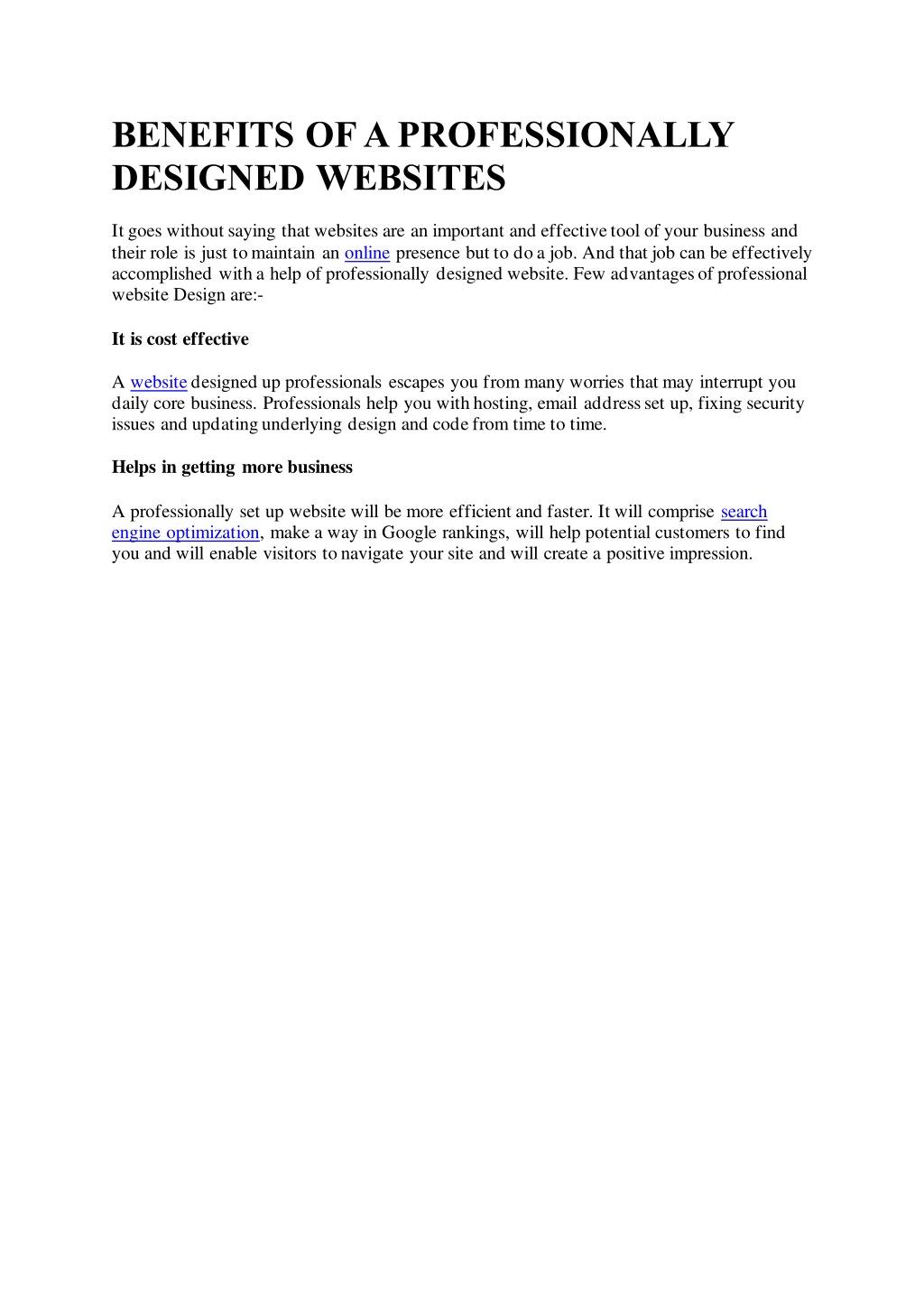 BENEFITS OF A PROFESSIONALLY DESIGNED WEBSITES

It goes without saying that websites are an important and effective tool of your business and their role is just to maintain an online presence but to do a job. And that job can be effectively accomplished with a help of professionally designed website. Few advantages of professional website Design are:-

It is cost effective

A website designed up professionals escapes you from many worries that may interrupt you daily core business. Professionals help you with hosting, email address set up, fixing security issues and updating underlying design and code from time to time.

Helps in getting more business

A professionally set up website will be more efficient and faster. It will comprise search engine optimization, make a way in Google rankings, will help potential customers to find you and will enable visitors to navigate your site and will create a positive impression.